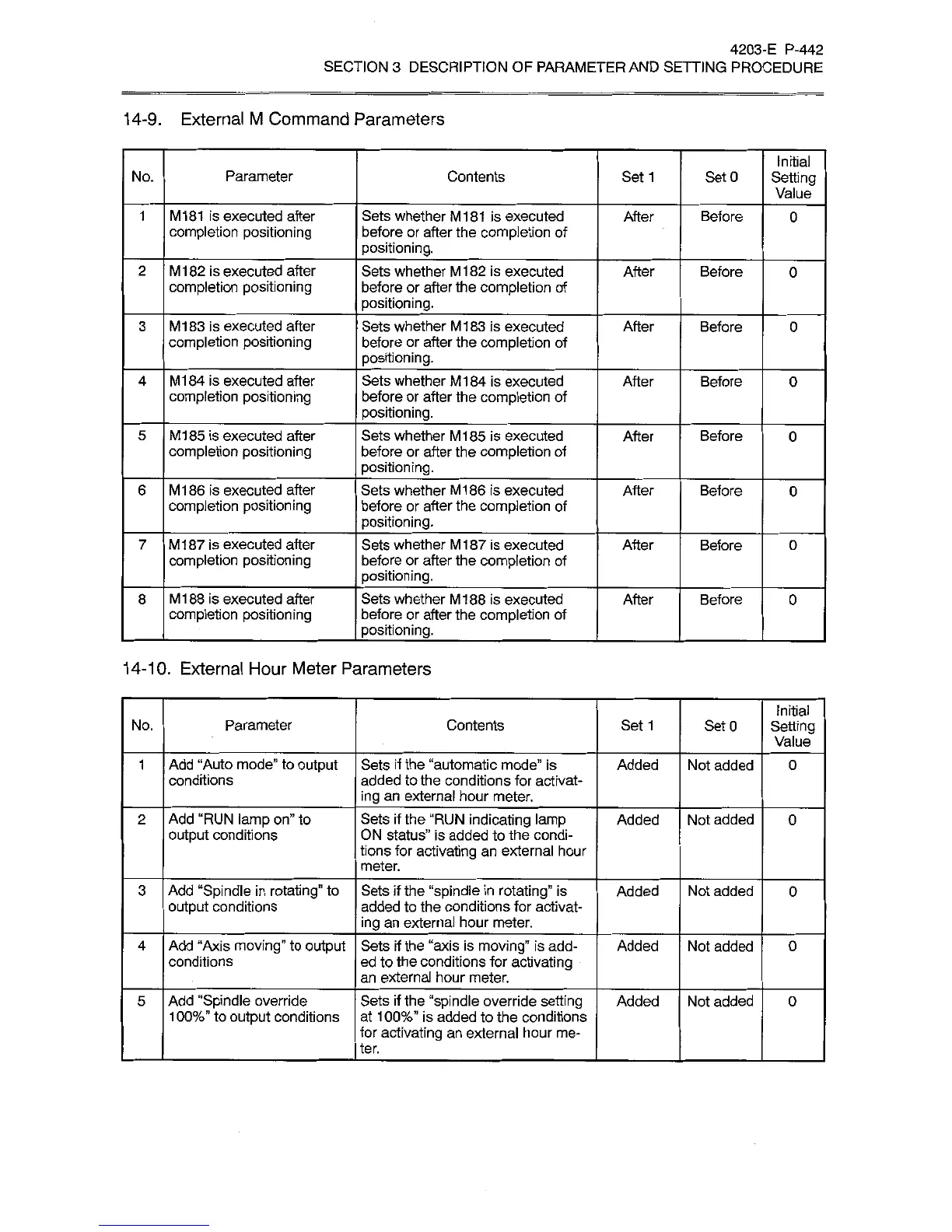 4203-E P-442
SECTION 3 DESCRIPTION OF PARAMETER AND SETTING PROCEDURE

14-9. External M Command Parameters

| No. | Parameter | Contents | Set 1 | Set 0 | Initial Setting Value |
|---|---|---|---|---|---|
| 1 | M181 is executed after completion positioning | Sets whether M181 is executed before or after the completion of positioning. | After | Before | 0 |
| 2 | M182 is executed after completion positioning | Sets whether M182 is executed before or after the completion of positioning. | After | Before | 0 |
| 3 | M183 is executed after completion positioning | Sets whether M183 is executed before or after the completion of positioning. | After | Before | 0 |
| 4 | M184 is executed after completion positioning | Sets whether M184 is executed before or after the completion of positioning. | After | Before | 0 |
| 5 | M185 is executed after completion positioning | Sets whether M185 is executed before or after the completion of positioning. | After | Before | 0 |
| 6 | M186 is executed after completion positioning | Sets whether M186 is executed before or after the completion of positioning. | After | Before | 0 |
| 7 | M187 is executed after completion positioning | Sets whether M187 is executed before or after the completion of positioning. | After | Before | 0 |
| 8 | M188 is executed after completion positioning | Sets whether M188 is executed before or after the completion of positioning. | After | Before | 0 |

14-10. External Hour Meter Parameters

| No. | Parameter | Contents | Set 1 | Set 0 | Initial Setting Value |
|---|---|---|---|---|---|
| 1 | Add "Auto mode" to output conditions | Sets if the "automatic mode" is added to the conditions for activating an external hour meter. | Added | Not added | 0 |
| 2 | Add "RUN lamp on" to output conditions | Sets if the "RUN indicating lamp ON status" is added to the conditions for activating an external hour meter. | Added | Not added | 0 |
| 3 | Add "Spindle in rotating" to output conditions | Sets if the "spindle in rotating" is added to the conditions for activating an external hour meter. | Added | Not added | 0 |
| 4 | Add "Axis moving" to output conditions | Sets if the "axis is moving" is added to the conditions for activating an external hour meter. | Added | Not added | 0 |
| 5 | Add "Spindle override 100%" to output conditions | Sets if the "spindle override setting at 100%" is added to the conditions for activating an external hour meter. | Added | Not added | 0 |